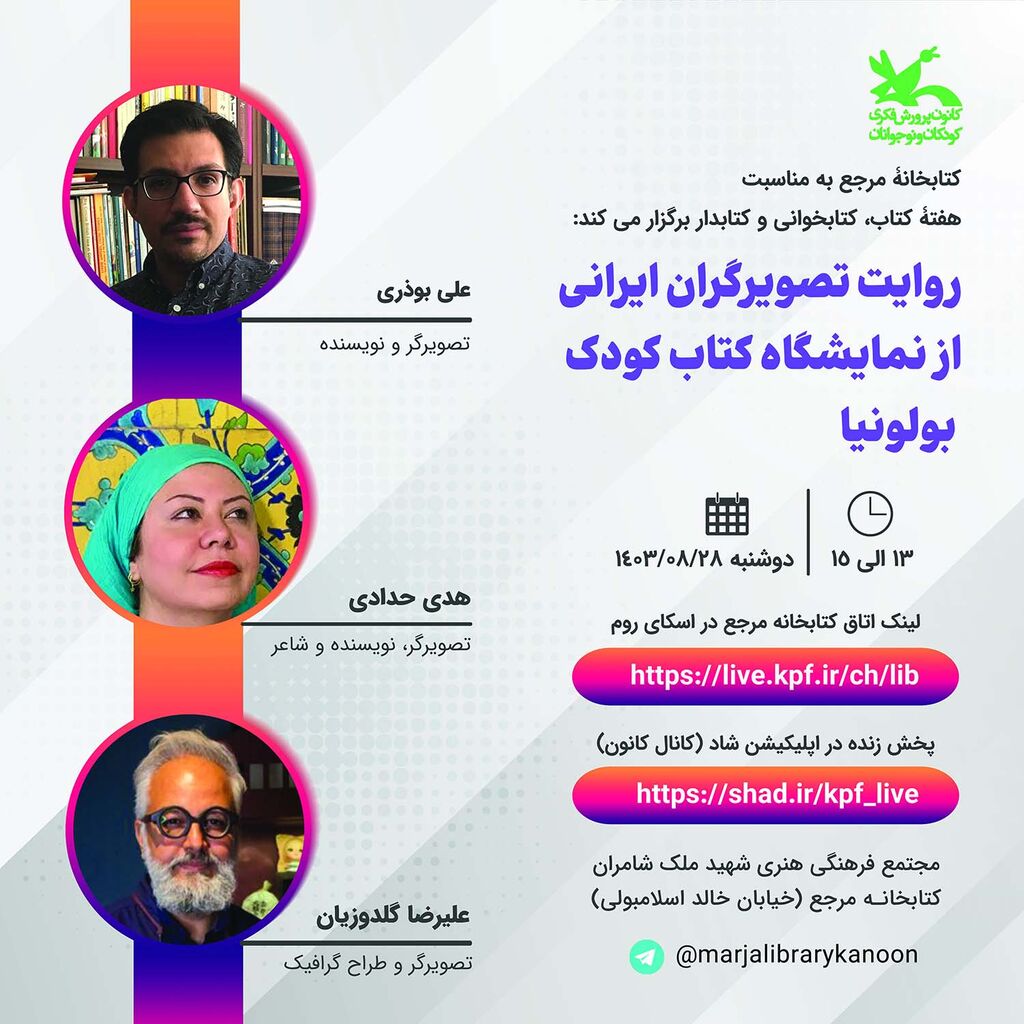 کانون پرورش فکری کودکان و نوجوانان

کتابخانهٔ مرجع به مناسبت
هفتهٔ کتاب، کتابخوانی و کتابدار برگزار می کند:

روایت تصویرگران ایرانی از نمایشگاه کتاب کودک بولونیا

۱۳ الی ۱۵

دوشنبه ۱۴۰۳/۰۸/۲۸

لینک اتاق کتابخانه مرجع در اسکای روم

https://live.kpf.ir/ch/lib

پخش زنده در اپلیکیشن شاد (کانال کانون)

https://shad.ir/kpf_live

مجتمع فرهنگی هنری شهید ملک شامران
کتابخانـه مرجع (خیابان خالد اسلامبولی)

@marjalibrarykanoon

علی بوذری
تصویرگر و نویسنده

هدی حدادی
تصویرگر، نویسنده و شاعر

علیرضا گلدوزیان
تصویرگر و طراح گرافیک